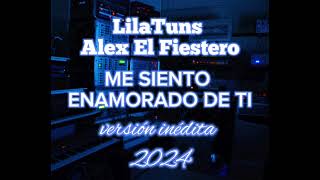 LilaTuns
Alex El Fiestero

ME SIENTO
ENAMORADO DE TI

versión inédita

2024